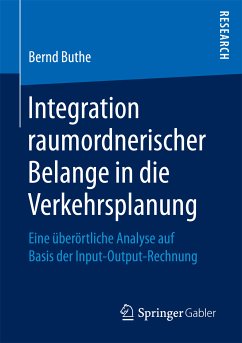 RESEARCH

Bernd Buthe

Integration raumordnerischer Belange in die Verkehrsplanung

Eine überörtliche Analyse auf Basis der Input-Output-Rechnung

Springer Gabler